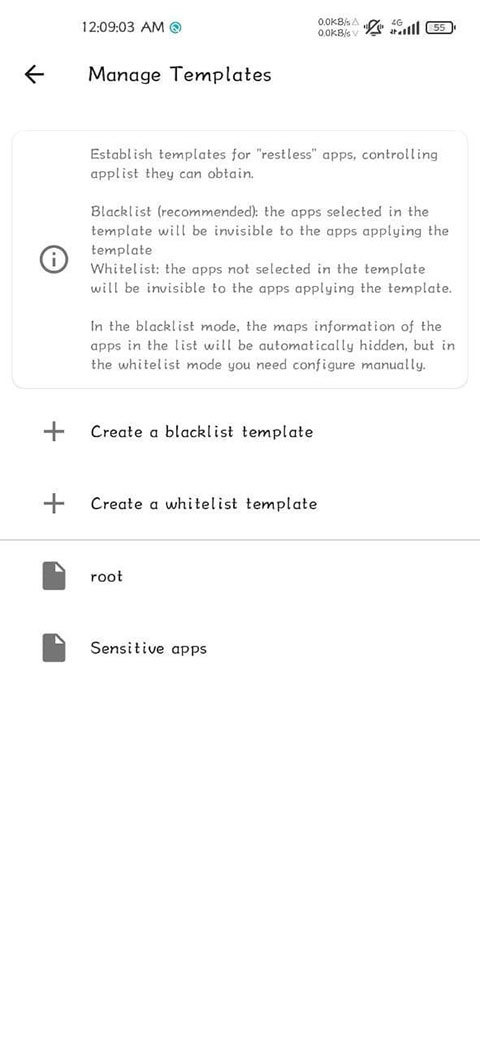 12:09:03 AM 0.0KB/s 0.0KB/s 4G 55

Manage Templates

Establish templates for "restless" apps, controlling applist they can obtain.

Blacklist (recommended): the apps selected in the template will be invisible to the apps applying the template
Whitelist: the apps not selected in the template will be invisible to the apps applying the template.

In the blacklist mode, the maps information of the apps in the list will be automatically hidden, but in the whitelist mode you need configure manually.

Create a blacklist template

Create a whitelist template

root

Sensitive apps